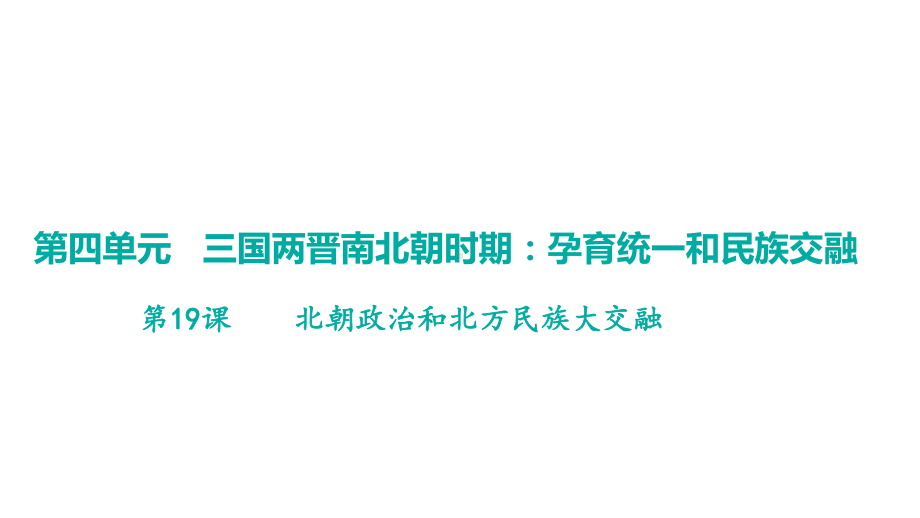 第四单元　三国两晋南北朝时期：孕育统一和民族交融

第19课　　北朝政治和北方民族大交融